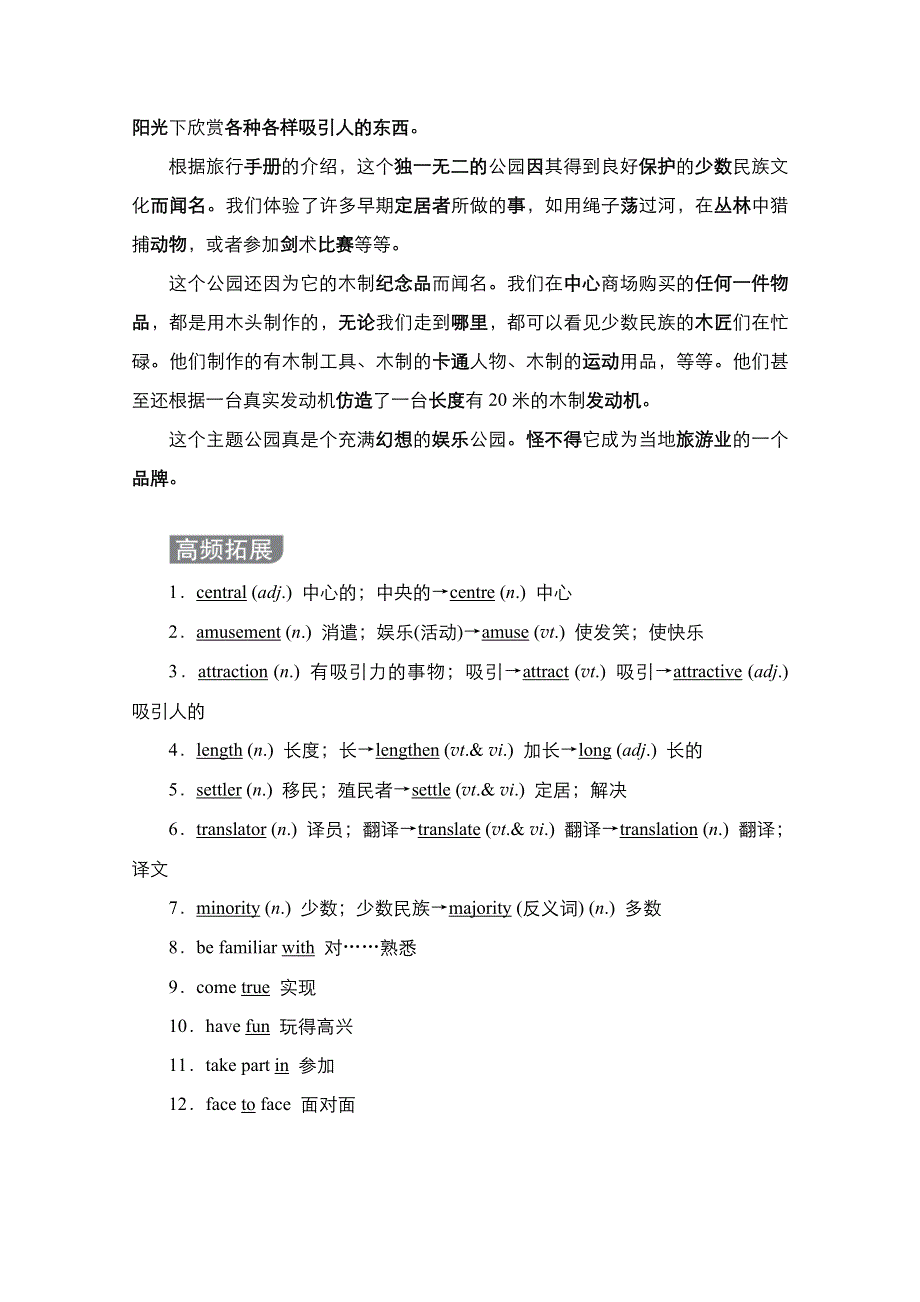 阳光下欣赏各种各样吸引人的东西。

根据旅行手册的介绍，这个独一无二的公园因其得到良好保护的少数民族文化而闻名。我们体验了许多早期定居者所做的事，如用绳子荡过河，在丛林中猎捕动物，或者参加剑术比赛等等。

这个公园还因为它的木制纪念品而闻名。我们在中心商场购买的任何一件物品，都是用木头制作的，无论我们走到哪里，都可以看见少数民族的木匠们在忙碌。他们制作的有木制工具、木制的卡通人物、木制的运动用品，等等。他们甚至还根据一台真实发动机仿造了一台长度有 20 米的木制发动机。

这个主题公园真是个充满幻想的娱乐公园。怪不得它成为当地旅游业的一个品牌。

高频拓展

1．central (adj.) 中心的；中央的→centre (n.) 中心

2．amusement (n.) 消遣；娱乐(活动)→amuse (vt.) 使发笑；使快乐

3．attraction (n.) 有吸引力的事物；吸引→attract (vt.) 吸引→attractive (adj.) 吸引人的

4．length (n.) 长度；长→lengthen (vt.& vi.) 加长→long (adj.) 长的

5．settler (n.) 移民；殖民者→settle (vt.& vi.) 定居；解决

6．translator (n.) 译员；翻译→translate (vt.& vi.) 翻译→translation (n.) 翻译；译文

7．minority (n.) 少数；少数民族→majority (反义词) (n.) 多数

8．be familiar with 对……熟悉

9．come true 实现

10．have fun 玩得高兴

11．take part in 参加

12．face to face 面对面